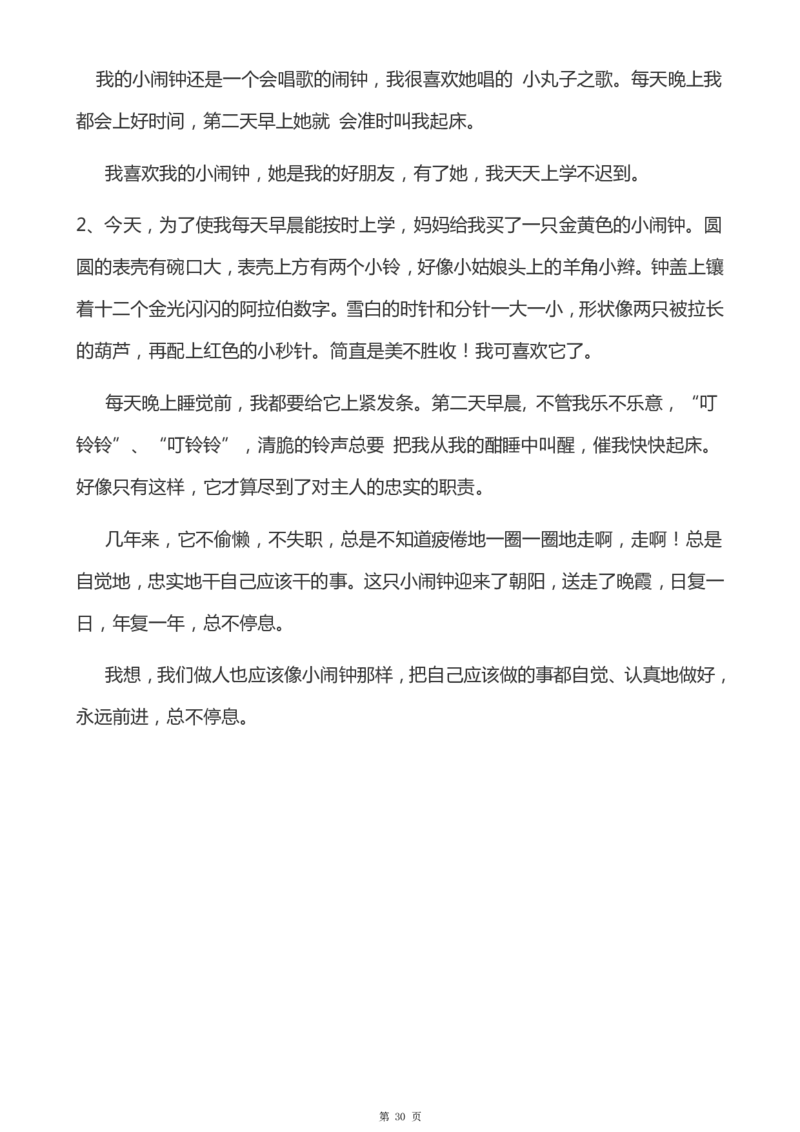 我的小闹钟还是一个会唱歌的闹钟，我很喜欢她唱的 小丸子之歌。每天晚上我都会上好时间，第二天早上她就 会准时叫我起床。

我喜欢我的小闹钟，她是我的好朋友，有了她，我天天上学不迟到。

2、今天，为了使我每天早晨能按时上学，妈妈给我买了一只金黄色的小闹钟。圆圆的表壳有碗口大，表壳上方有两个小铃，好像小姑娘头上的羊角小辫。钟盖上镶着十二个金光闪闪的阿拉伯数字。雪白的时针和分针一大一小，形状像两只被拉长的葫芦，再配上红色的小秒针。简直是美不胜收！我可喜欢它了。

每天晚上睡觉前，我都要给它上紧发条。第二天早晨, 不管我乐不乐意，“叮铃铃”、“叮铃铃”，清脆的铃声总要 把我从我的酣睡中叫醒，催我快快起床。好像只有这样，它才算尽到了对主人的忠实的职责。

几年来，它不偷懒，不失职，总是不知道疲倦地一圈一圈地走啊，走啊！总是自觉地，忠实地干自己应该干的事。这只小闹钟迎来了朝阳，送走了晚霞，日复一日，年复一年，总不停息。

我想，我们做人也应该像小闹钟那样，把自己应该做的事都自觉、认真地做好，永远前进，总不停息。

第 30 页